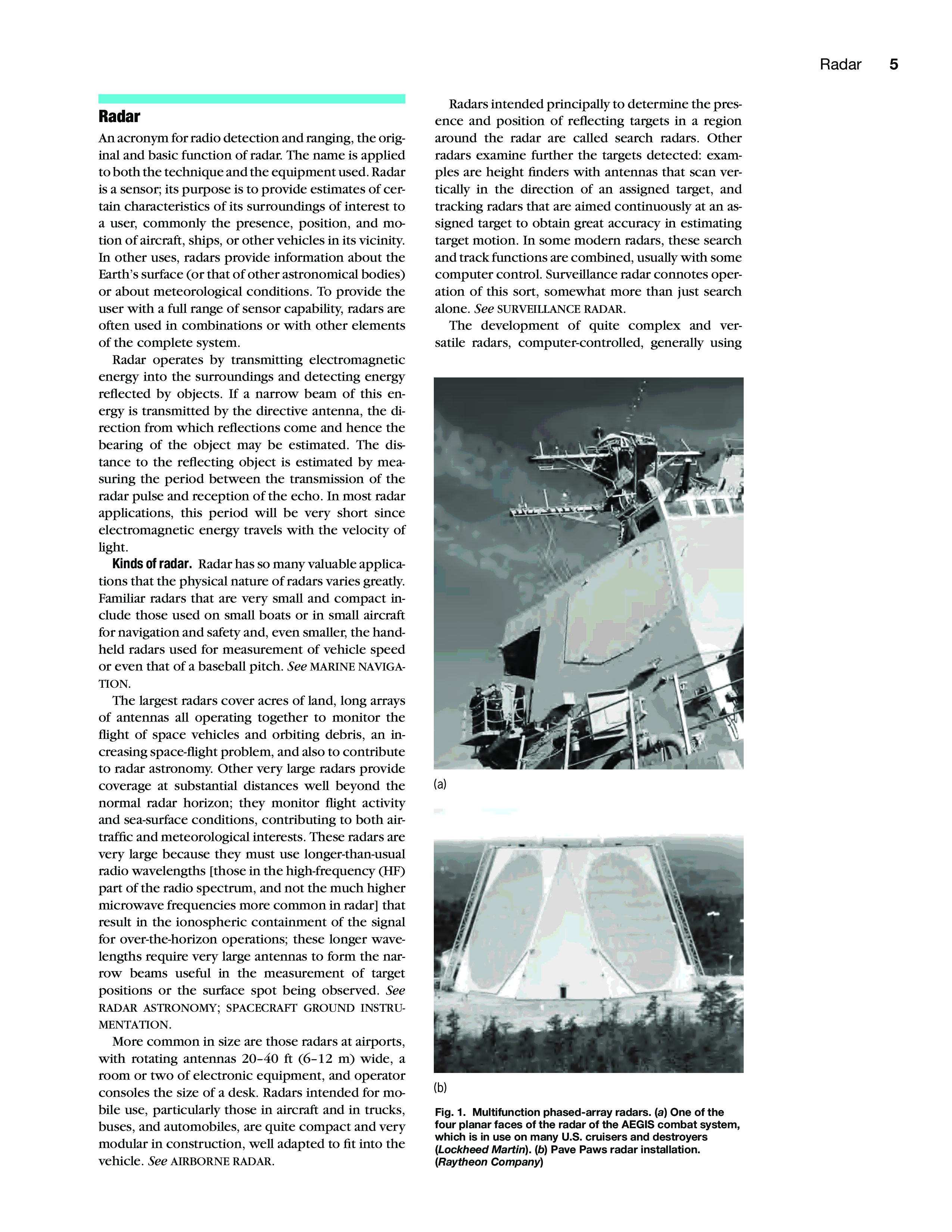 Radar 5

Radar

An acronym for radio detection and ranging, the original and basic function of radar. The name is applied to both the technique and the equipment used. Radar is a sensor; its purpose is to provide estimates of certain characteristics of its surroundings of interest to a user, commonly the presence, position, and motion of aircraft, ships, or other vehicles in its vicinity. In other uses, radars provide information about the Earth's surface (or that of other astronomical bodies) or about meteorological conditions. To provide the user with a full range of sensor capability, radars are often used in combinations or with other elements of the complete system.

Radar operates by transmitting electromagnetic energy into the surroundings and detecting energy reflected by objects. If a narrow beam of this energy is transmitted by the directive antenna, the direction from which reflections come and hence the bearing of the object may be estimated. The distance to the reflecting object is estimated by measuring the period between the transmission of the radar pulse and reception of the echo. In most radar applications, this period will be very short since electromagnetic energy travels with the velocity of light.

Kinds of radar. Radar has so many valuable applications that the physical nature of radars varies greatly. Familiar radars that are very small and compact include those used on small boats or in small aircraft for navigation and safety and, even smaller, the handheld radars used for measurement of vehicle speed or even that of a baseball pitch. See MARINE NAVIGATION.

The largest radars cover acres of land, long arrays of antennas all operating together to monitor the flight of space vehicles and orbiting debris, an increasing space-flight problem, and also to contribute to radar astronomy. Other very large radars provide coverage at substantial distances well beyond the normal radar horizon; they monitor flight activity and sea-surface conditions, contributing to both air-traffic and meteorological interests. These radars are very large because they must use longer-than-usual radio wavelengths [those in the high-frequency (HF) part of the radio spectrum, and not the much higher microwave frequencies more common in radar] that result in the ionospheric containment of the signal for over-the-horizon operations; these longer wavelengths require very large antennas to form the narrow beams useful in the measurement of target positions or the surface spot being observed. See RADAR ASTRONOMY; SPACECRAFT GROUND INSTRUMENTATION.

More common in size are those radars at airports, with rotating antennas 20–40 ft (6–12 m) wide, a room or two of electronic equipment, and operator consoles the size of a desk. Radars intended for mobile use, particularly those in aircraft and in trucks, buses, and automobiles, are quite compact and very modular in construction, well adapted to fit into the vehicle. See AIRBORNE RADAR.

Radars intended principally to determine the presence and position of reflecting targets in a region around the radar are called search radars. Other radars examine further the targets detected: examples are height finders with antennas that scan vertically in the direction of an assigned target, and tracking radars that are aimed continuously at an assigned target to obtain great accuracy in estimating target motion. In some modern radars, these search and track functions are combined, usually with some computer control. Surveillance radar connotes operation of this sort, somewhat more than just search alone. See SURVEILLANCE RADAR.

The development of quite complex and versatile radars, computer-controlled, generally using

(a)

(b)

Fig. 1. Multifunction phased-array radars. (a) One of the four planar faces of the radar of the AEGIS combat system, which is in use on many U.S. cruisers and destroyers (Lockheed Martin). (b) Pave Paws radar installation. (Raytheon Company)